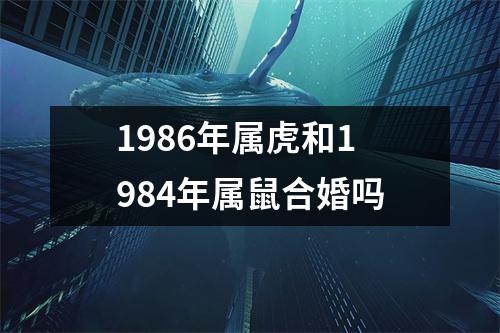 1986年属虎和1984年属鼠合婚吗